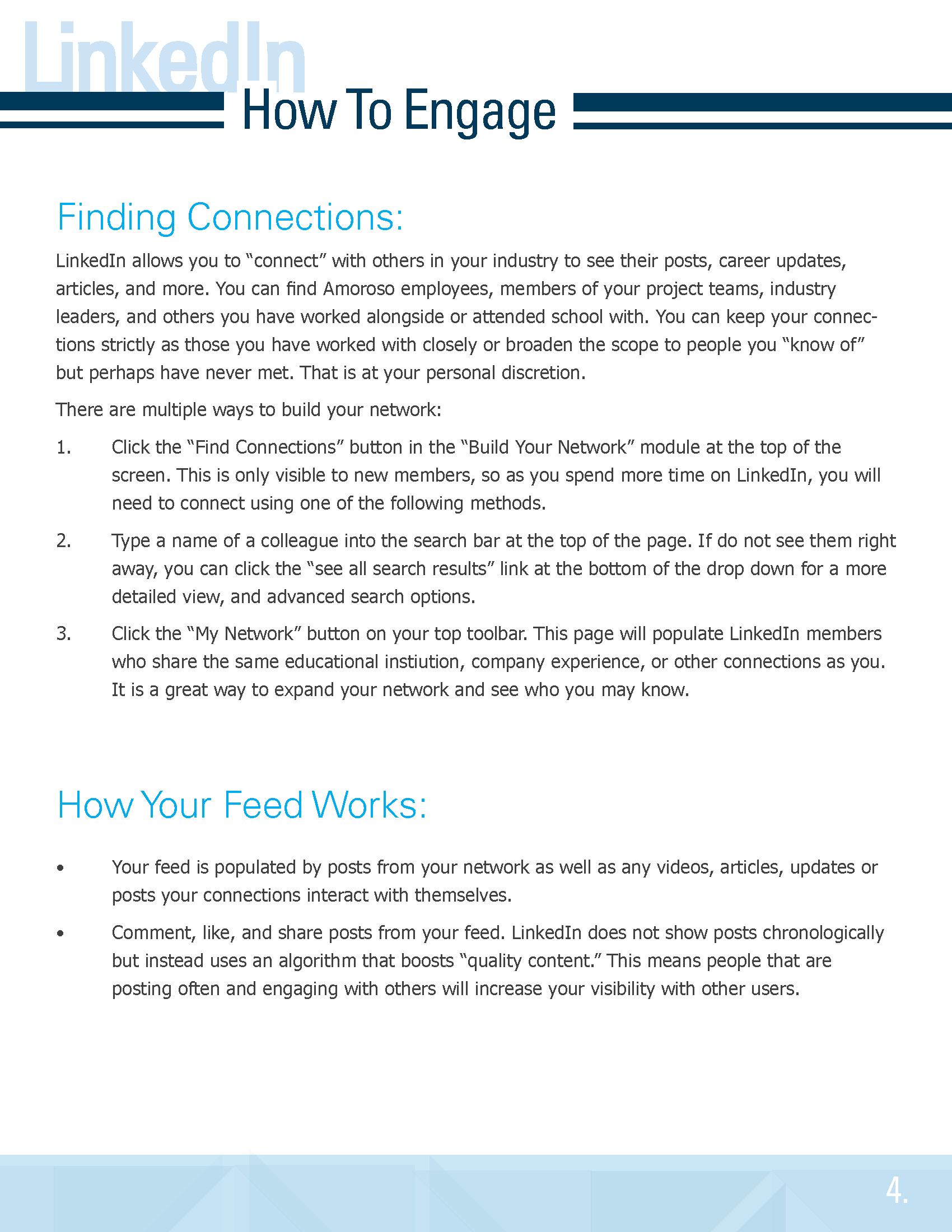 LinkedIn
How To Engage

Finding Connections:

LinkedIn allows you to “connect” with others in your industry to see their posts, career updates, articles, and more. You can find Amoroso employees, members of your project teams, industry leaders, and others you have worked alongside or attended school with. You can keep your connections strictly as those you have worked with closely or broaden the scope to people you “know of” but perhaps have never met. That is at your personal discretion.

There are multiple ways to build your network:

1. Click the “Find Connections” button in the “Build Your Network” module at the top of the screen. This is only visible to new members, so as you spend more time on LinkedIn, you will need to connect using one of the following methods.

2. Type a name of a colleague into the search bar at the top of the page. If do not see them right away, you can click the “see all search results” link at the bottom of the drop down for a more detailed view, and advanced search options.

3. Click the “My Network” button on your top toolbar. This page will populate LinkedIn members who share the same educational instiution, company experience, or other connections as you. It is a great way to expand your network and see who you may know.

How Your Feed Works:

• Your feed is populated by posts from your network as well as any videos, articles, updates or posts your connections interact with themselves.

• Comment, like, and share posts from your feed. LinkedIn does not show posts chronologically but instead uses an algorithm that boosts “quality content.” This means people that are posting often and engaging with others will increase your visibility with other users.

4.